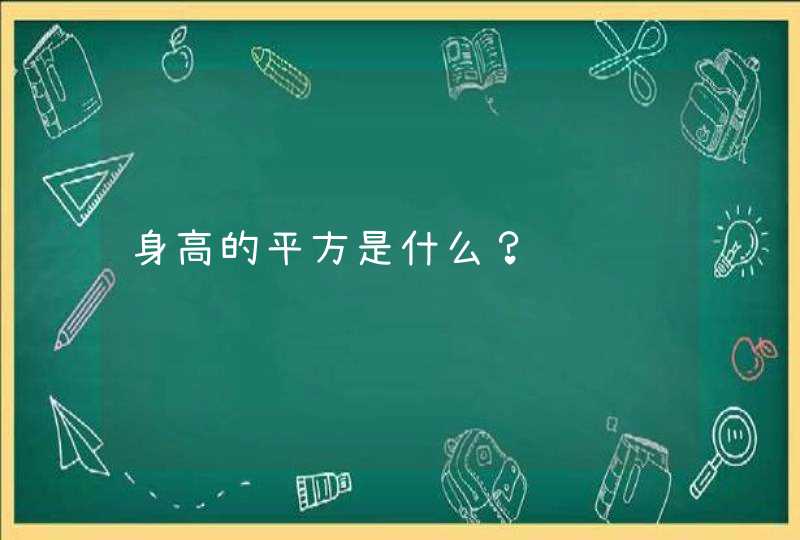 身高的平方是什么？